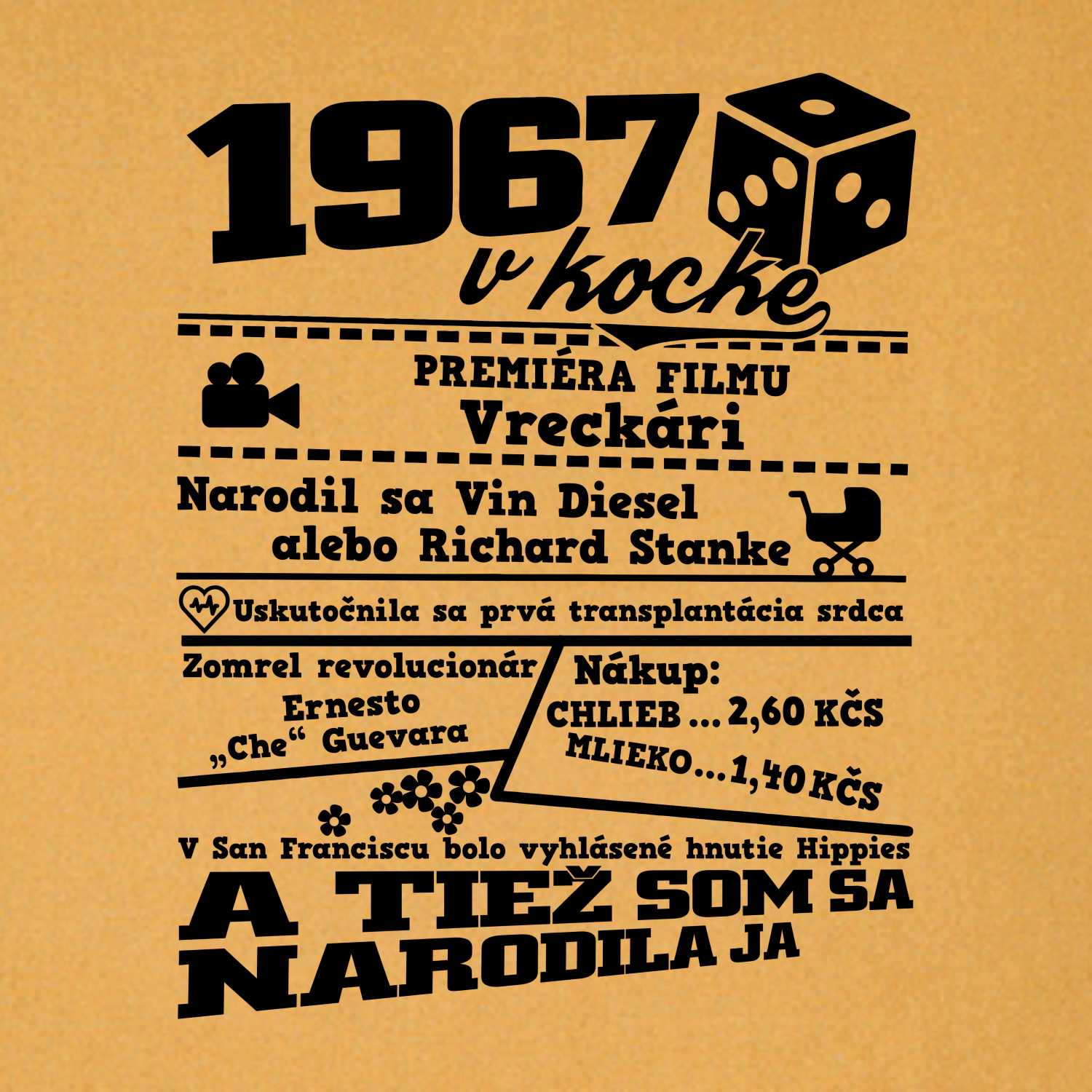 1967 v kocke

PREMIÉRA FILMU
Vreckári

Narodil sa Vin Diesel alebo Richard Stanke

Uskutočnila sa prvá transplantácia srdca

Zomrel revolucionár Ernesto „Che“ Guevara

Nákup:
CHLIEB ... 2,60 KČS
MLIEKO ... 1,40 KČS

V San Franciscu bolo vyhlásené hnutie Hippies

A TIEŽ SOM SA NARODILA JA